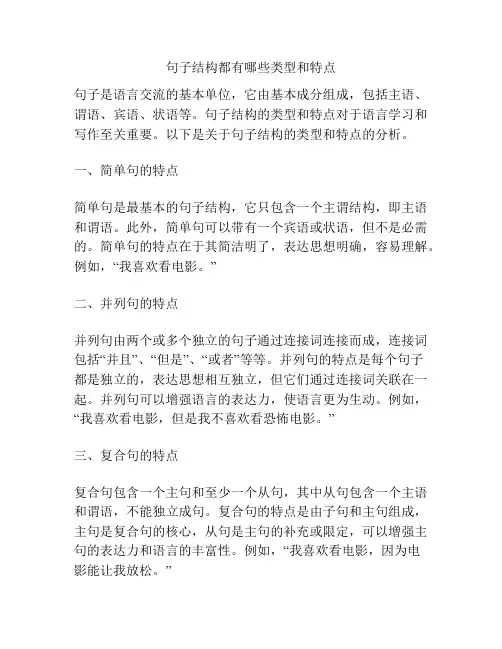 句子结构都有哪些类型和特点

句子是语言交流的基本单位，它由基本成分组成，包括主语、谓语、宾语、状语等。句子结构的类型和特点对于语言学习和写作至关重要。以下是关于句子结构的类型和特点的分析。

一、简单句的特点

简单句是最基本的句子结构，它只包含一个主谓结构，即主语和谓语。此外，简单句可以带有一个宾语或状语，但不是必需的。简单句的特点在于其简洁明了，表达思想明确，容易理解。例如，“我喜欢看电影。”

二、并列句的特点

并列句由两个或多个独立的句子通过连接词连接而成，连接词包括“并且”、“但是”、“或者”等等。并列句的特点是每个句子都是独立的，表达思想相互独立，但它们通过连接词关联在一起。并列句可以增强语言的表达力，使语言更为生动。例如，“我喜欢看电影，但是我不喜欢看恐怖电影。”

三、复合句的特点

复合句包含一个主句和至少一个从句，其中从句包含一个主语和谓语，不能独立成句。复合句的特点是由子句和主句组成，主句是复合句的核心，从句是主句的补充或限定，可以增强主句的表达力和语言的丰富性。例如，“我喜欢看电影，因为电影能让我放松。”